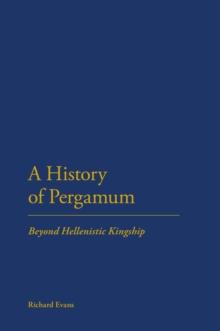 A History of Pergamum

Beyond Hellenistic Kingship

Richard Evans